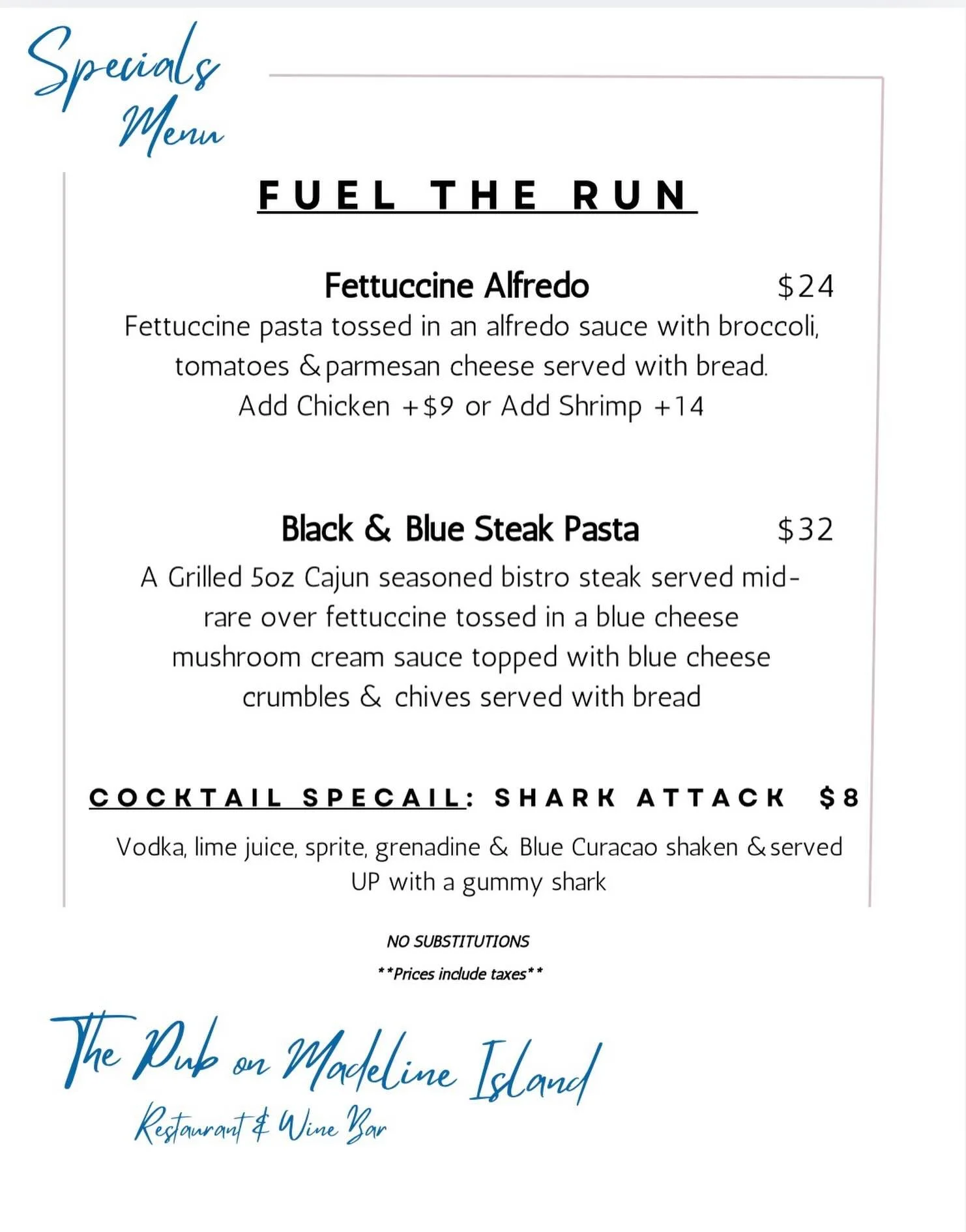 Specials Menu

FUEL THE RUN

Fettuccine Alfredo $24
Fettuccine pasta tossed in an alfredo sauce with broccoli, tomatoes & parmesan cheese served with bread.
Add Chicken +$9 or Add Shrimp +14

Black & Blue Steak Pasta $32
A Grilled 5oz Cajun seasoned bistro steak served mid-rare over fettuccine tossed in a blue cheese mushroom cream sauce topped with blue cheese crumbles & chives served with bread

COCKTAIL SPECAIL: SHARK ATTACK $8
Vodka, lime juice, sprite, grenadine & Blue Curacao shaken & served UP with a gummy shark

NO SUBSTITUTIONS
**Prices include taxes**

The Pub on Madeline Island
Restaurant & Wine Bar